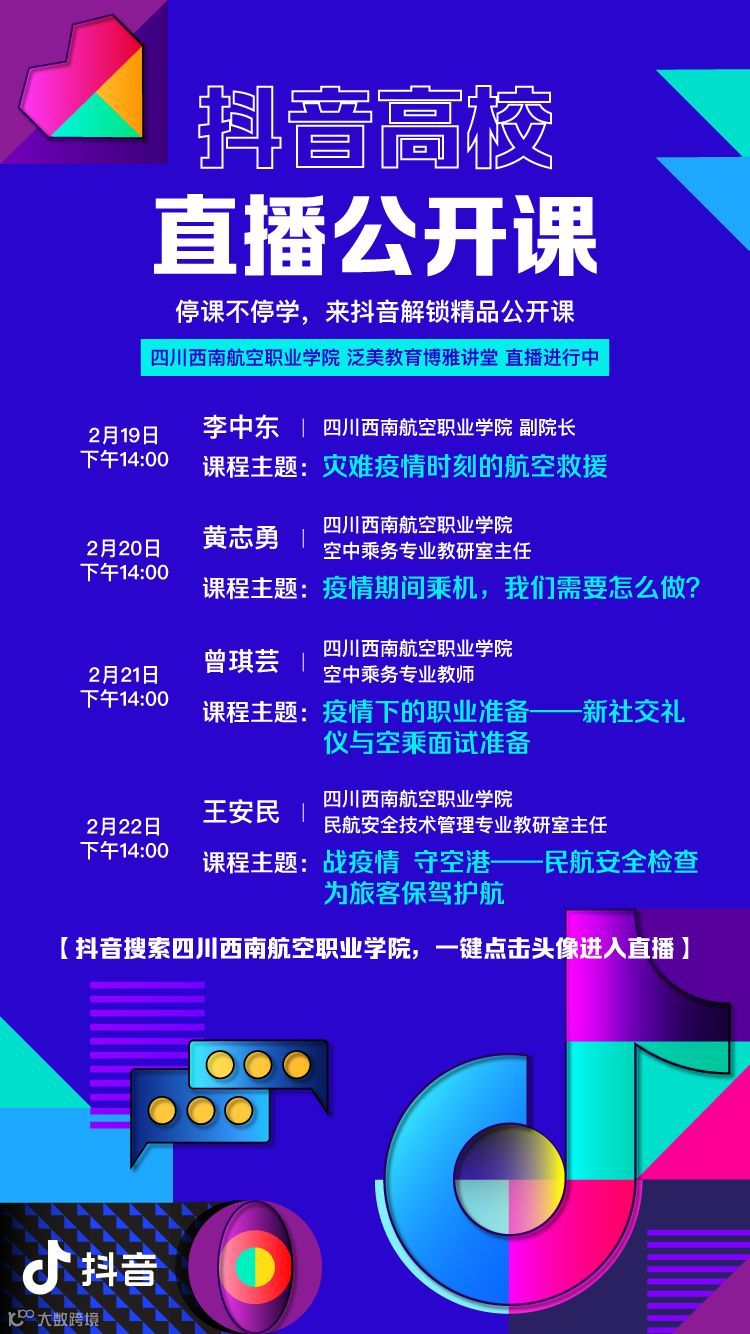 抖音高校

直播公开课

停课不停学，来抖音解锁精品公开课

四川西南航空职业学院 泛美教育博雅讲堂 直播进行中

2月19日
下午14:00

李中东 | 四川西南航空职业学院 副院长

课程主题：灾难疫情时刻的航空救援

2月20日
下午14:00

黄志勇 | 四川西南航空职业学院
空中乘务专业教研室主任

课程主题：疫情期间乘机，我们需要怎么做？

2月21日
下午14:00

曾琪芸 | 四川西南航空职业学院
空中乘务专业教师

课程主题：疫情下的职业准备——新社交礼仪与空乘面试准备

2月22日
下午14:00

王安民 | 四川西南航空职业学院
民航安全技术管理专业教研室主任

课程主题：战疫情 守空港——民航安全检查为旅客保驾护航

【抖音搜索四川西南航空职业学院，一键点击头像进入直播】

抖音

大数跨境